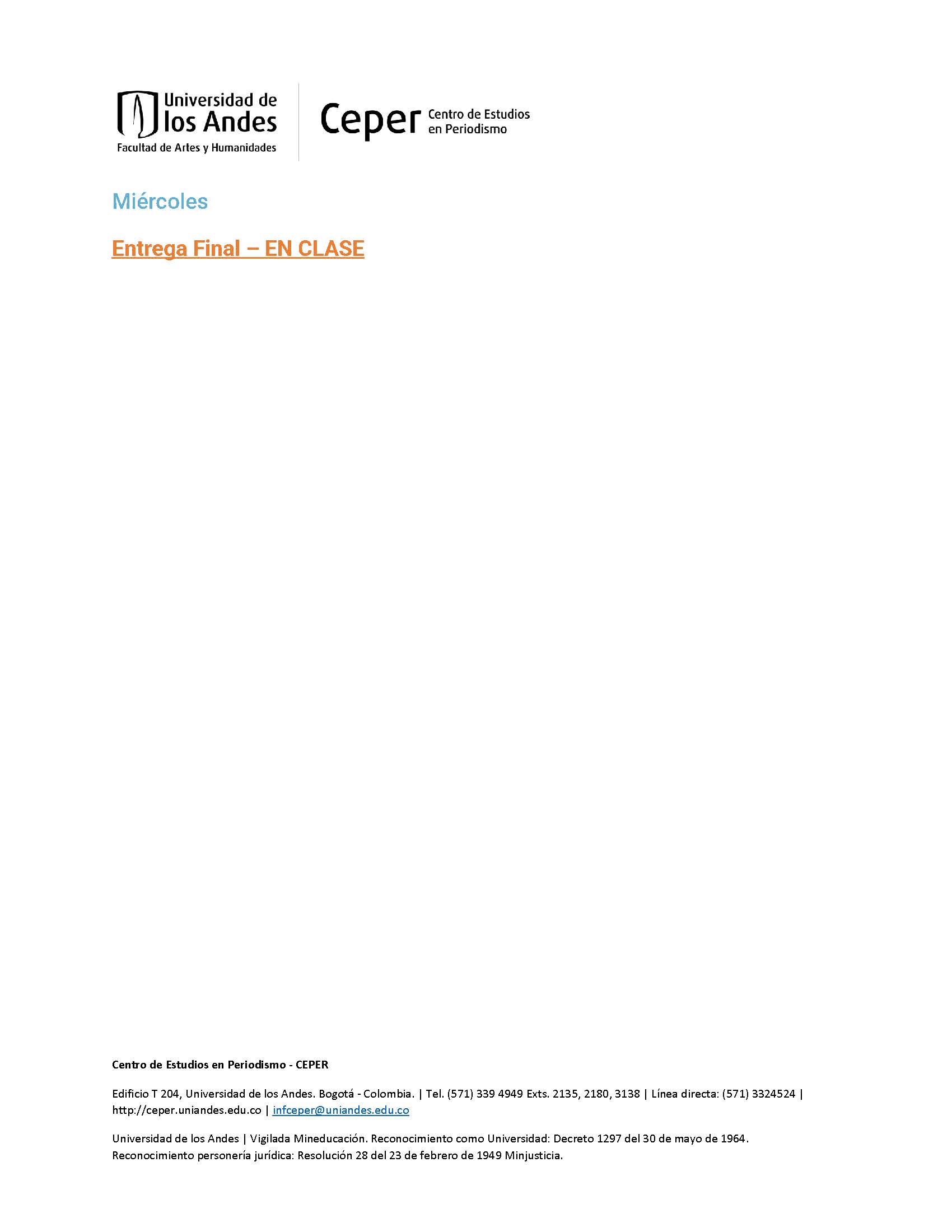 Universidad de los Andes
Facultad de Artes y Humanidades

Ceper Centro de Estudios en Periodismo

Miércoles

Entrega Final – EN CLASE

Centro de Estudios en Periodismo - CEPER

Edificio T 204, Universidad de los Andes. Bogotá - Colombia. | Tel. (571) 339 4949 Exts. 2135, 2180, 3138 | Línea directa: (571) 3324524 | http://ceper.uniandes.edu.co | infceper@uniandes.edu.co

Universidad de los Andes | Vigilada Mineducación. Reconocimiento como Universidad: Decreto 1297 del 30 de mayo de 1964. Reconocimiento personería jurídica: Resolución 28 del 23 de febrero de 1949 Minjusticia.